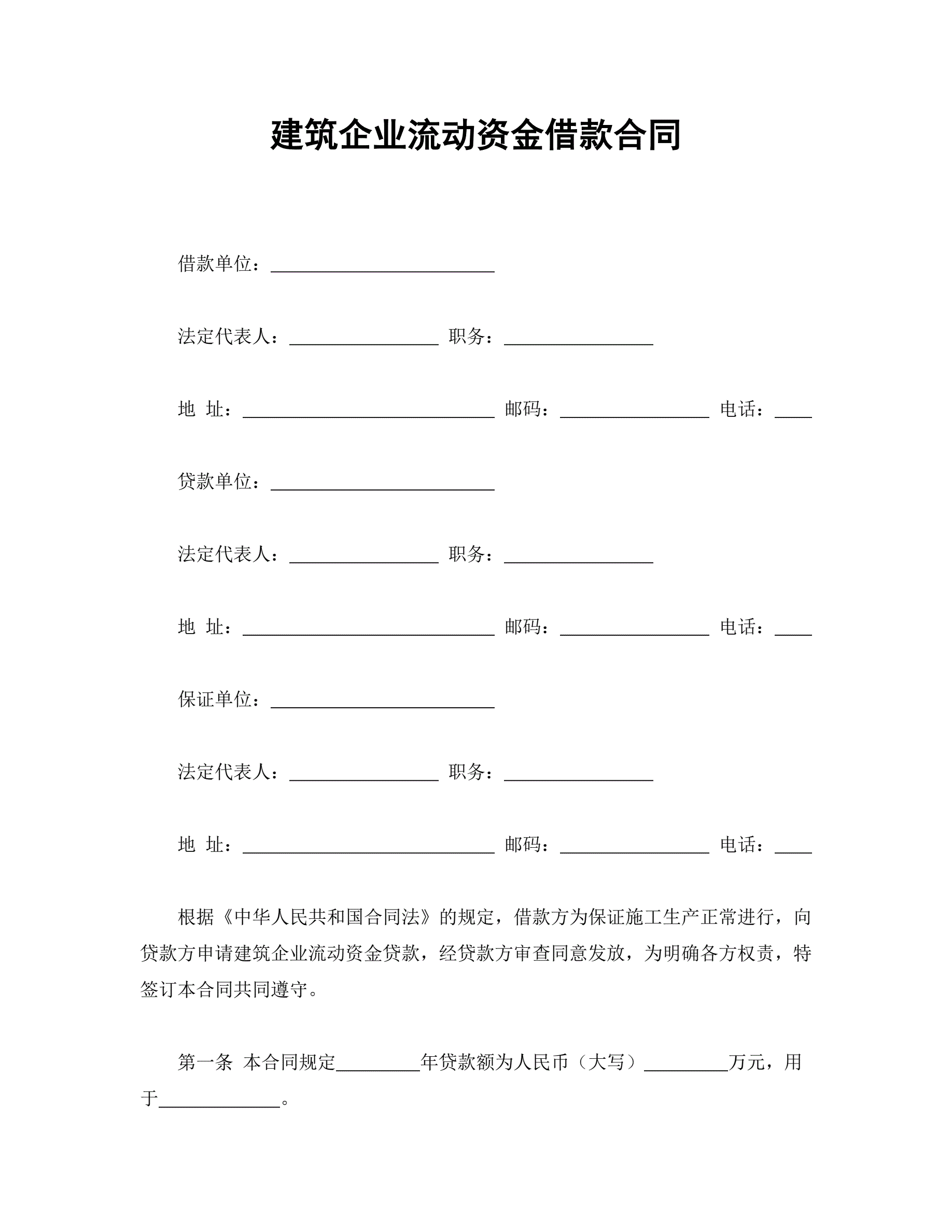 建筑企业流动资金借款合同

借款单位：________________________

法定代表人：________________ 职务：________________

地 址：___________________________ 邮码：________________ 电话：____

贷款单位：________________________

法定代表人：________________ 职务：________________

地 址：___________________________ 邮码：________________ 电话：____

保证单位：________________________

法定代表人：________________ 职务：________________

地 址：___________________________ 邮码：________________ 电话：____

根据《中华人民共和国合同法》的规定，借款方为保证施工生产正常进行，向贷款方申请建筑企业流动资金贷款，经贷款方审查同意发放，为明确各方权责，特签订本合同共同遵守。

第一条 本合同规定_________年贷款额为人民币（大写）_________万元，用于_____________。